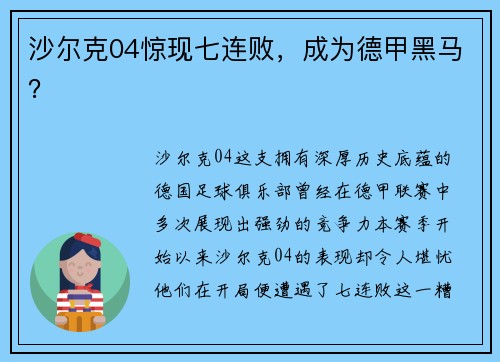 沙尔克04惊现七连败，成为德甲黑马？

沙尔克04这支拥有深厚历史底蕴的德国足球俱乐部曾经在德甲联赛中多次展现出强劲的竞争力本赛季开始以来沙尔克04的表现却令人堪忧他们在开局便遭遇了七连败这一糟